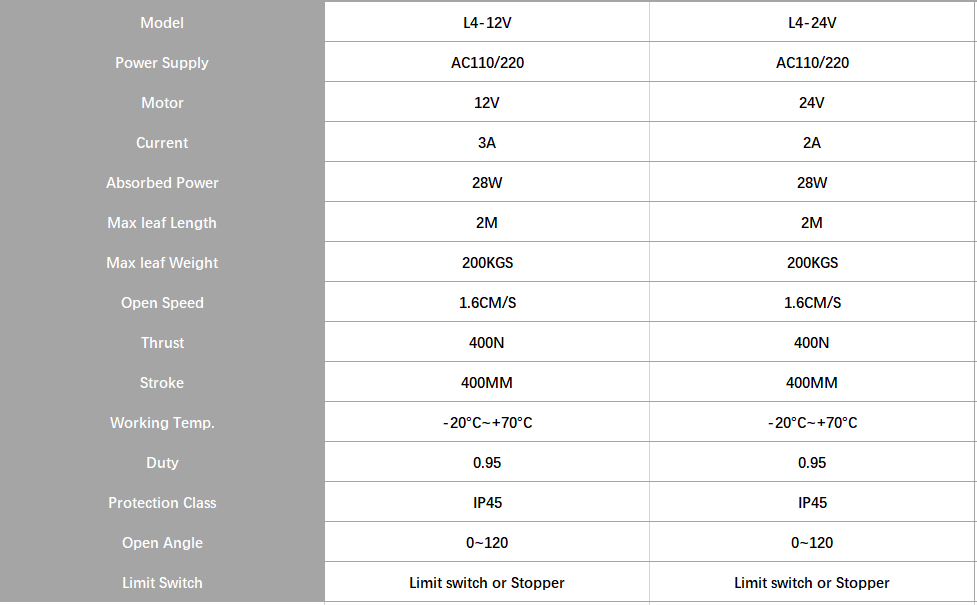 | Model | L4-12V | L4-24V |
|---|---|---|
| Power Supply | AC110/220 | AC110/220 |
| Motor | 12V | 24V |
| Current | 3A | 2A |
| Absorbed Power | 28W | 28W |
| Max leaf Length | 2M | 2M |
| Max leaf Weight | 200KGS | 200KGS |
| Open Speed | 1.6CM/S | 1.6CM/S |
| Thrust | 400N | 400N |
| Stroke | 400MM | 400MM |
| Working Temp. | -20°C~+70°C | -20°C~+70°C |
| Duty | 0.95 | 0.95 |
| Protection Class | IP45 | IP45 |
| Open Angle | 0~120 | 0~120 |
| Limit Switch | Limit switch or Stopper | Limit switch or Stopper |